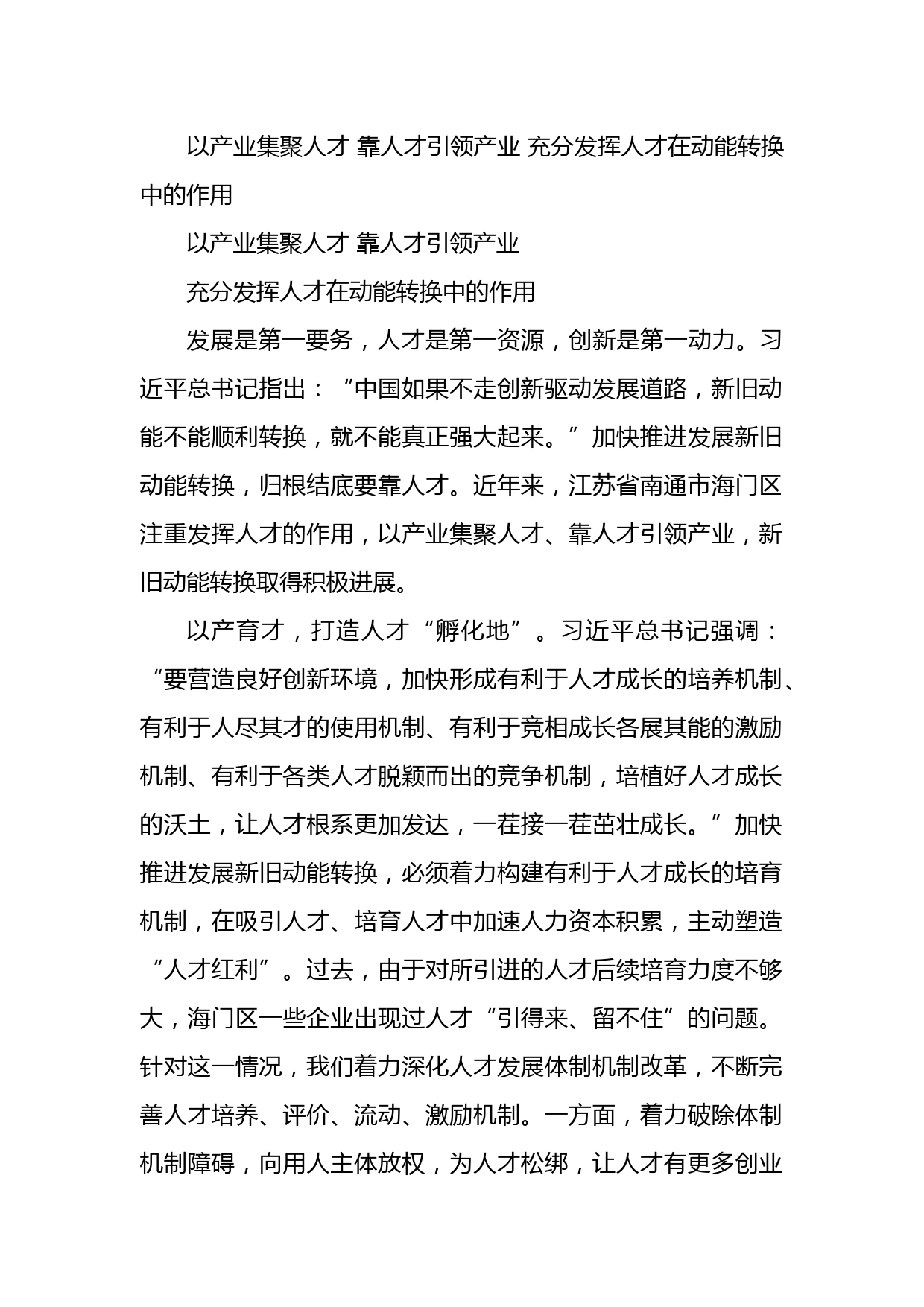 以产业集聚人才 靠人才引领产业 充分发挥人才在动能转换中的作用

以产业集聚人才 靠人才引领产业

充分发挥人才在动能转换中的作用

发展是第一要务，人才是第一资源，创新是第一动力。习近平总书记指出：“中国如果不走创新驱动发展道路，新旧动能不能顺利转换，就不能真正强大起来。”加快推进发展新旧动能转换，归根结底要靠人才。近年来，江苏省南通市海门区注重发挥人才的作用，以产业集聚人才、靠人才引领产业，新旧动能转换取得积极进展。

以产育才，打造人才“孵化地”。习近平总书记强调：“要营造良好创新环境，加快形成有利于人才成长的培养机制、有利于人尽其才的使用机制、有利于竞相成长各展其能的激励机制、有利于各类人才脱颖而出的竞争机制，培植好人才成长的沃土，让人才根系更加发达，一茬接一茬茁壮成长。”加快推进发展新旧动能转换，必须着力构建有利于人才成长的培育机制，在吸引人才、培育人才中加速人力资本积累，主动塑造“人才红利”。过去，由于对所引进的人才后续培育力度不够大，海门区一些企业出现过人才“引得来、留不住”的问题。针对这一情况，我们着力深化人才发展体制机制改革，不断完善人才培养、评价、流动、激励机制。一方面，着力破除体制机制障碍，向用人主体放权，为人才松绑，让人才有更多创业